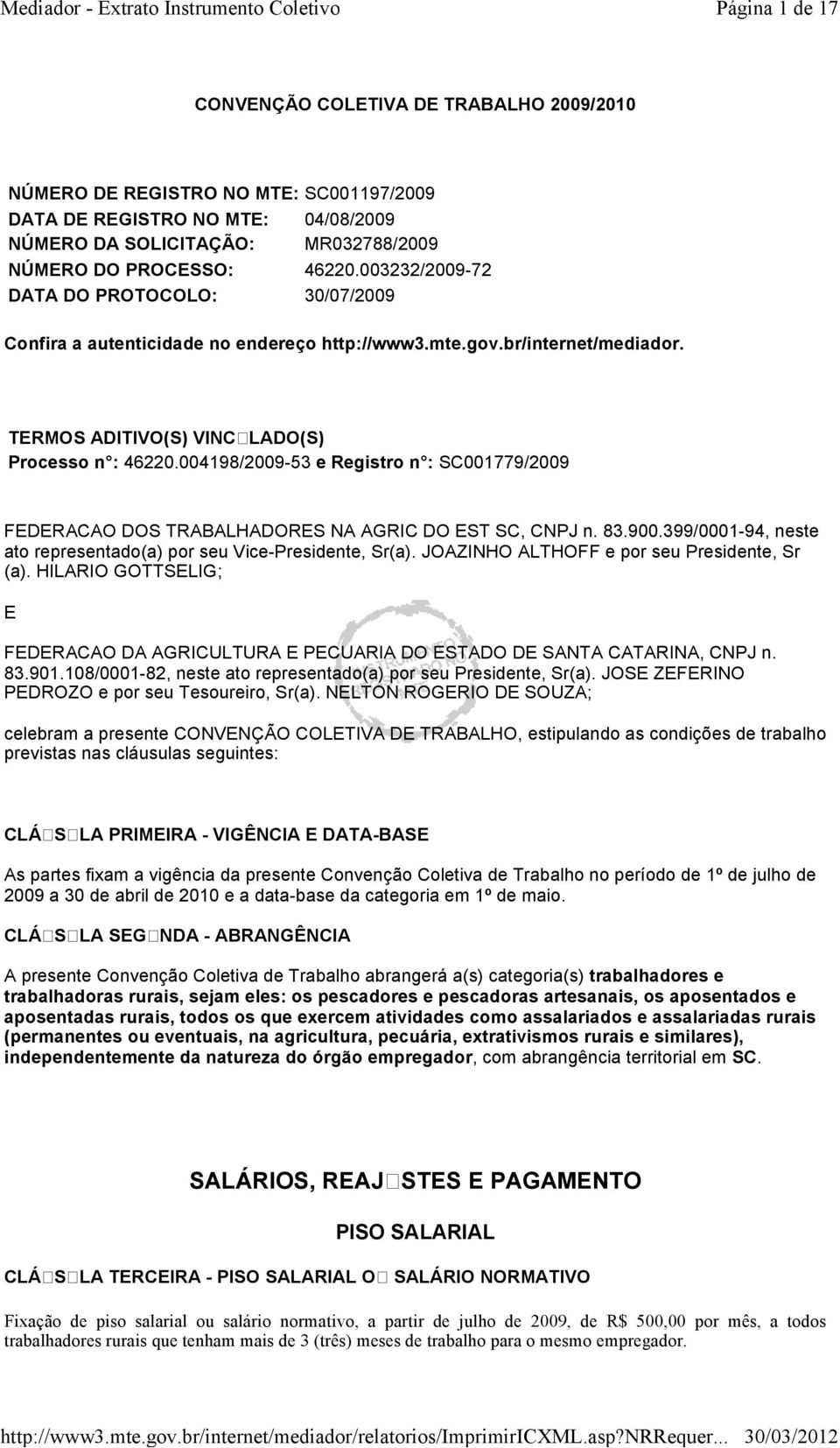 Mediador - Extrato Instrumento Coletivo

Página 1 de 17

CONVENÇÃO COLETIVA DE TRABALHO 2009/2010

NÚMERO DE REGISTRO NO MTE: SC001197/2009
DATA DE REGISTRO NO MTE: 04/08/2009
NÚMERO DA SOLICITAÇÃO: MR032788/2009
NÚMERO DO PROCESSO: 46220.003232/2009-72
DATA DO PROTOCOLO: 30/07/2009

Confira a autenticidade no endereço http://www3.mte.gov.br/internet/mediador.

TERMOS ADITIVO(S) VINC□LADO(S)
Processo n°: 46220.004198/2009-53 e Registro n°: SC001779/2009

FEDERACAO DOS TRABALHADORES NA AGRIC DO EST SC, CNPJ n. 83.900.399/0001-94, neste ato representado(a) por seu Vice-Presidente, Sr(a). JOAZINHO ALTHOFF e por seu Presidente, Sr (a). HILARIO GOTTSELIG;

E

FEDERACAO DA AGRICULTURA E PECUARIA DO ESTADO DE SANTA CATARINA, CNPJ n. 83.901.108/0001-82, neste ato representado(a) por seu Presidente, Sr(a). JOSE ZEFERINO PEDROZO e por seu Tesoureiro, Sr(a). NELTON ROGERIO DE SOUZA;

celebram a presente CONVENÇÃO COLETIVA DE TRABALHO, estipulando as condições de trabalho previstas nas cláusulas seguintes:

CLÁ□S□LA PRIMEIRA - VIGÊNCIA E DATA-BASE

As partes fixam a vigência da presente Convenção Coletiva de Trabalho no período de 1º de julho de 2009 a 30 de abril de 2010 e a data-base da categoria em 1º de maio.

CLÁ□S□LA SEG□NDA - ABRANGÊNCIA

A presente Convenção Coletiva de Trabalho abrangerá a(s) categoria(s) trabalhadores e trabalhadoras rurais, sejam eles: os pescadores e pescadoras artesanais, os aposentados e aposentadas rurais, todos os que exercem atividades como assalariados e assalariadas rurais (permanentes ou eventuais, na agricultura, pecuária, extrativismos rurais e similares), independentemente da natureza do órgão empregador, com abrangência territorial em SC.

SALÁRIOS, REAJ□STES E PAGAMENTO

PISO SALARIAL

CLÁ□S□LA TERCEIRA - PISO SALARIAL O□ SALÁRIO NORMATIVO

Fixação de piso salarial ou salário normativo, a partir de julho de 2009, de R$ 500,00 por mês, a todos trabalhadores rurais que tenham mais de 3 (três) meses de trabalho para o mesmo empregador.

http://www3.mte.gov.br/internet/mediador/relatorios/ImprimirICXML.asp?NRRequer... 30/03/2012